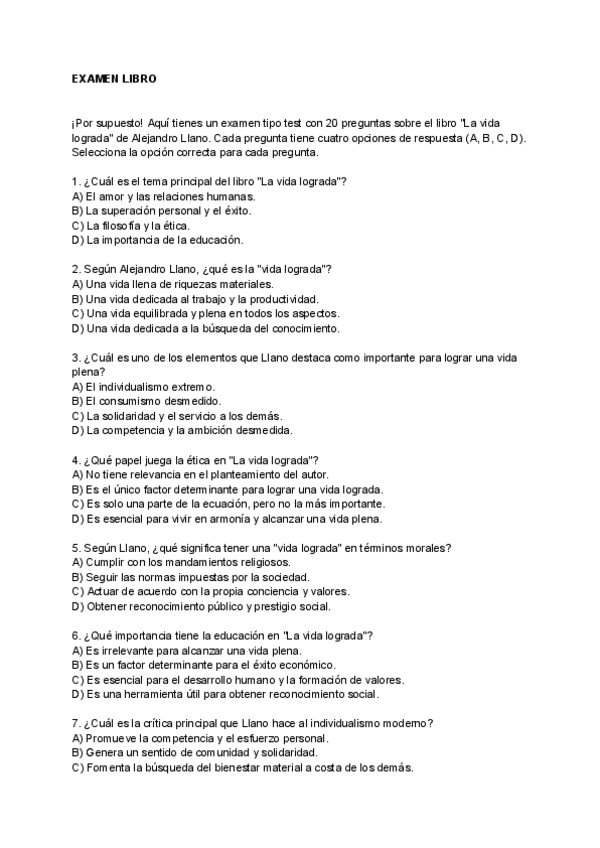 EXAMEN LIBRO

¡Por supuesto! Aquí tienes un examen tipo test con 20 preguntas sobre el libro "La vida lograda" de Alejandro Llano. Cada pregunta tiene cuatro opciones de respuesta (A, B, C, D). Selecciona la opción correcta para cada pregunta.

1. ¿Cuál es el tema principal del libro "La vida lograda"?
A) El amor y las relaciones humanas.
B) La superación personal y el éxito.
C) La filosofía y la ética.
D) La importancia de la educación.

2. Según Alejandro Llano, ¿qué es la "vida lograda"?
A) Una vida llena de riquezas materiales.
B) Una vida dedicada al trabajo y la productividad.
C) Una vida equilibrada y plena en todos los aspectos.
D) Una vida dedicada a la búsqueda del conocimiento.

3. ¿Cuál es uno de los elementos que Llano destaca como importante para lograr una vida plena?
A) El individualismo extremo.
B) El consumismo desmedido.
C) La solidaridad y el servicio a los demás.
D) La competencia y la ambición desmedida.

4. ¿Qué papel juega la ética en "La vida lograda"?
A) No tiene relevancia en el planteamiento del autor.
B) Es el único factor determinante para lograr una vida lograda.
C) Es solo una parte de la ecuación, pero no la más importante.
D) Es esencial para vivir en armonía y alcanzar una vida plena.

5. Según Llano, ¿qué significa tener una "vida lograda" en términos morales?
A) Cumplir con los mandamientos religiosos.
B) Seguir las normas impuestas por la sociedad.
C) Actuar de acuerdo con la propia conciencia y valores.
D) Obtener reconocimiento público y prestigio social.

6. ¿Qué importancia tiene la educación en "La vida lograda"?
A) Es irrelevante para alcanzar una vida plena.
B) Es un factor determinante para el éxito económico.
C) Es esencial para el desarrollo humano y la formación de valores.
D) Es una herramienta útil para obtener reconocimiento social.

7. ¿Cuál es la crítica principal que Llano hace al individualismo moderno?
A) Promueve la competencia y el esfuerzo personal.
B) Genera un sentido de comunidad y solidaridad.
C) Fomenta la búsqueda del bienestar material a costa de los demás.